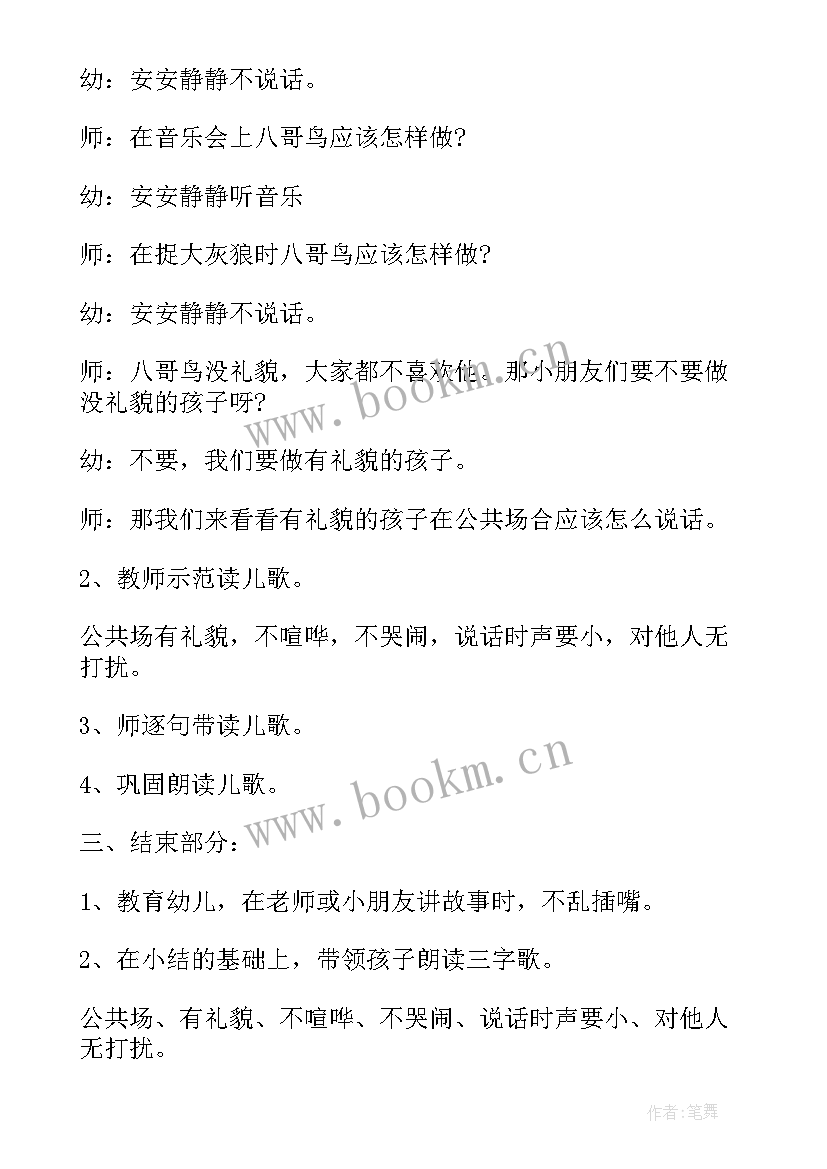 幼：安安静静不说话。

师：在音乐会上八哥鸟应该怎样做?

幼：安安静静听音乐

师：在捉大灰狼时八哥鸟应该怎样做?

幼：安安静静不说话。

师：八哥鸟没礼貌，大家都不喜欢他。那小朋友们要不要做没礼貌的孩子呀?

幼：不要，我们要做有礼貌的孩子。

师：那我们来看看有礼貌的孩子在公共场合应该怎么说话。

2、教师示范读儿歌。

公共场有礼貌，不喧哗，不哭闹，说话时声要小，对他人无打扰。

3、师逐句带读儿歌。

4、巩固朗读儿歌。

三、结束部分：

1、教育幼儿，在老师或小朋友讲故事时，不乱插嘴。

2、在小结的基础上，带领孩子朗读三字歌。

公共场、有礼貌、不喧哗、不哭闹、说话时声要小、对他人无打扰。

www.bookm.cn

www.bookm.cn

作者:笔舞